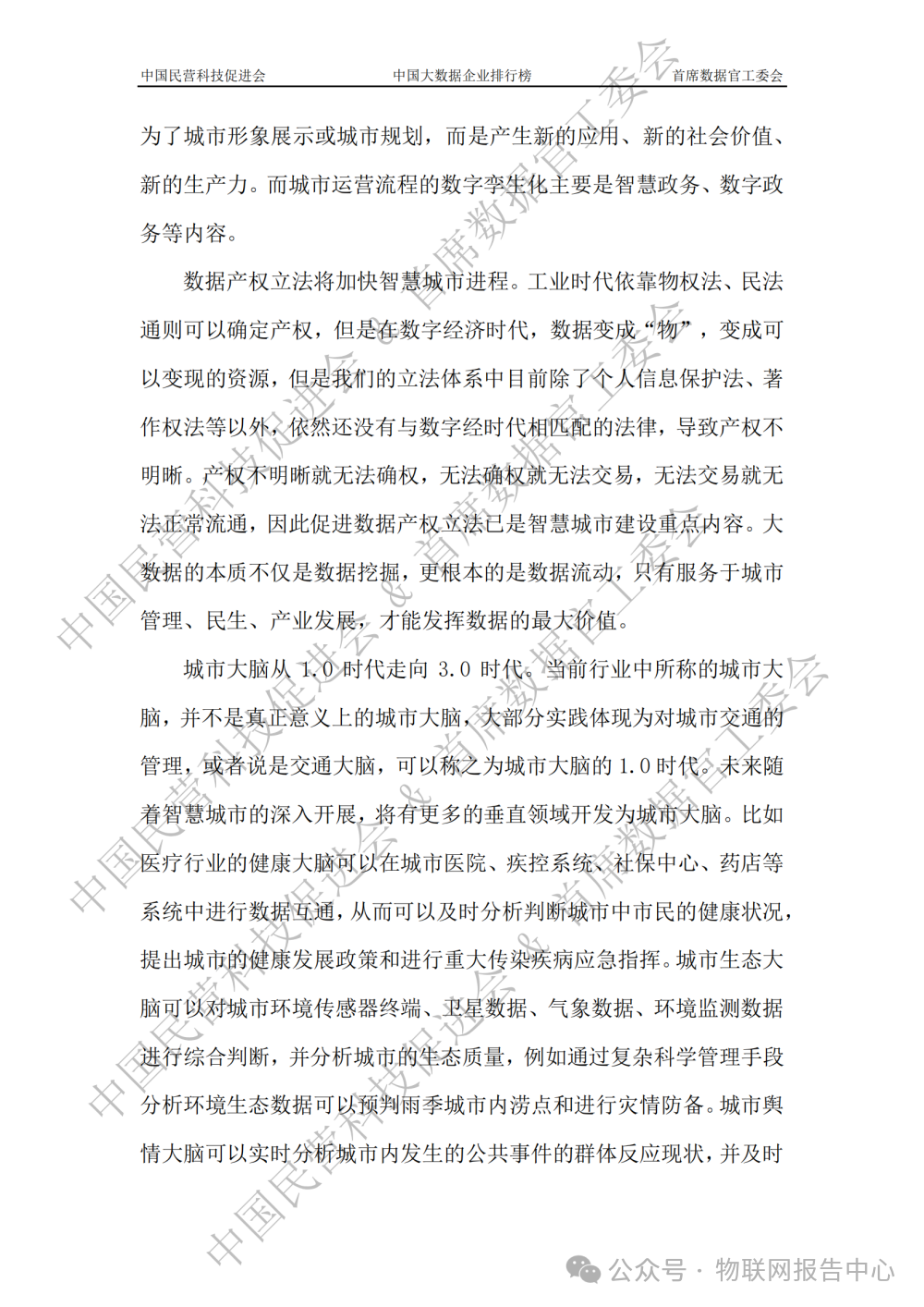 中国民营科技促进会　中国大数据企业排行榜　首席数据官工委会

为了城市形象展示或城市规划，而是产生新的应用、新的社会价值、新的生产力。而城市运营流程的数字孪生化主要是智慧政务、数字政务等内容。

数据产权立法将加快智慧城市进程。工业时代依靠物权法、民法通则可以确定产权，但是在数字经济时代，数据变成“物”，变成可以变现的资源，但是我们的立法体系中目前除了个人信息保护法、著作权法等以外，依然还没有与数字经时代相匹配的法律，导致产权不明晰。产权不明晰就无法确权，无法确权就无法交易，无法交易就无法正常流通，因此促进数据产权立法已是智慧城市建设重点内容。大数据的本质不仅是数据挖掘，更根本的是数据流动，只有服务于城市管理、民生、产业发展，才能发挥数据的最大价值。

城市大脑从 1.0 时代走向 3.0 时代。当前行业中所称的城市大脑，并不是真正意义上的城市大脑，大部分实践体现为对城市交通的管理，或者说是交通大脑，可以称之为城市大脑的 1.0 时代。未来随着智慧城市的深入开展，将有更多的垂直领域开发为城市大脑。比如医疗行业的健康大脑可以在城市医院、疾控系统、社保中心、药店等系统中进行数据互通，从而可以及时分析判断城市中市民的健康状况，提出城市的健康发展政策和进行重大传染疾病应急指挥。城市生态大脑可以对城市环境传感器终端、卫星数据、气象数据、环境监测数据进行综合判断，并分析城市的生态质量，例如通过复杂科学管理手段分析环境生态数据可以预判雨季城市内涝点和进行灾情防备。城市舆情大脑可以实时分析城市内发生的公共事件的群体反应现状，并及时

中国民营科技促进会 & 首席数据官工委会

公众号 · 物联网报告中心